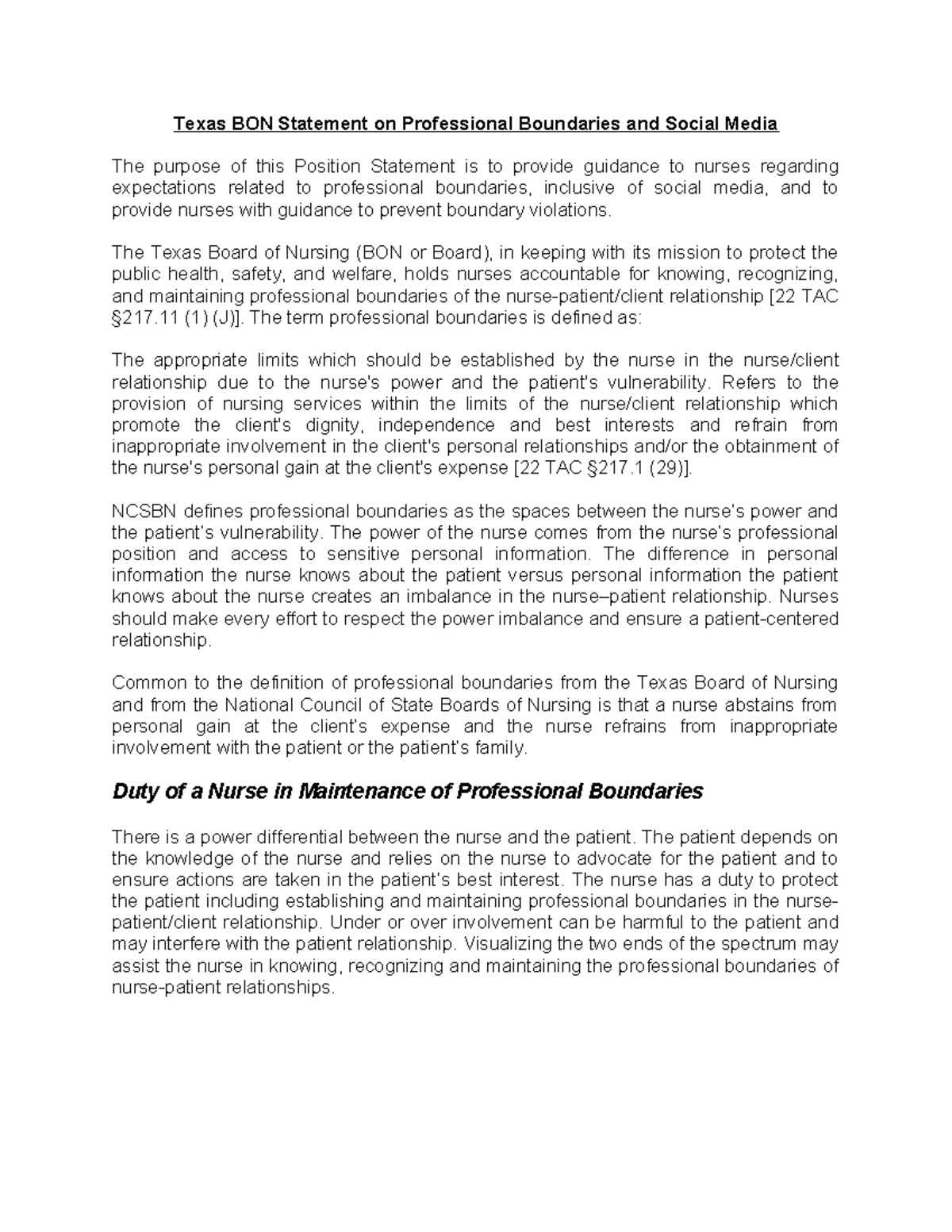 Texas BON Statement on Professional Boundaries and Social Media

The purpose of this Position Statement is to provide guidance to nurses regarding expectations related to professional boundaries, inclusive of social media, and to provide nurses with guidance to prevent boundary violations.

The Texas Board of Nursing (BON or Board), in keeping with its mission to protect the public health, safety, and welfare, holds nurses accountable for knowing, recognizing, and maintaining professional boundaries of the nurse-patient/client relationship [22 TAC §217.11 (1) (J)]. The term professional boundaries is defined as:

The appropriate limits which should be established by the nurse in the nurse/client relationship due to the nurse's power and the patient's vulnerability. Refers to the provision of nursing services within the limits of the nurse/client relationship which promote the client's dignity, independence and best interests and refrain from inappropriate involvement in the client's personal relationships and/or the obtainment of the nurse's personal gain at the client's expense [22 TAC §217.1 (29)].

NCSBN defines professional boundaries as the spaces between the nurse's power and the patient's vulnerability. The power of the nurse comes from the nurse's professional position and access to sensitive personal information. The difference in personal information the nurse knows about the patient versus personal information the patient knows about the nurse creates an imbalance in the nurse–patient relationship. Nurses should make every effort to respect the power imbalance and ensure a patient-centered relationship.

Common to the definition of professional boundaries from the Texas Board of Nursing and from the National Council of State Boards of Nursing is that a nurse abstains from personal gain at the client's expense and the nurse refrains from inappropriate involvement with the patient or the patient's family.

Duty of a Nurse in Maintenance of Professional Boundaries

There is a power differential between the nurse and the patient. The patient depends on the knowledge of the nurse and relies on the nurse to advocate for the patient and to ensure actions are taken in the patient's best interest. The nurse has a duty to protect the patient including establishing and maintaining professional boundaries in the nurse-patient/client relationship. Under or over involvement can be harmful to the patient and may interfere with the patient relationship. Visualizing the two ends of the spectrum may assist the nurse in knowing, recognizing and maintaining the professional boundaries of nurse-patient relationships.